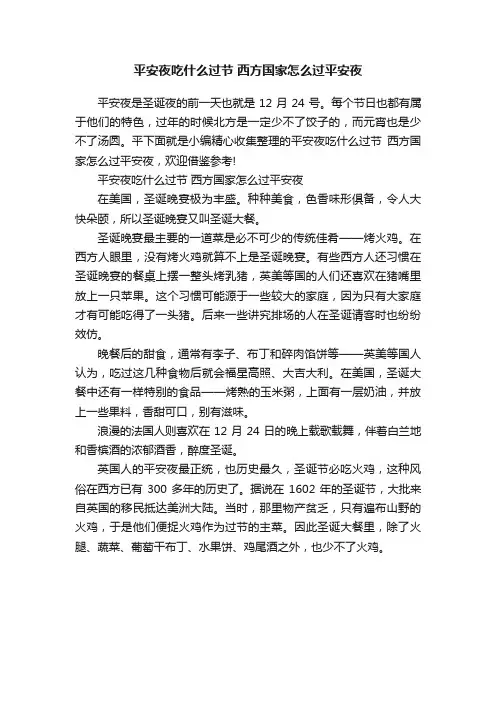 平安夜吃什么过节 西方国家怎么过平安夜

平安夜是圣诞夜的前一天也就是 12 月 24 号。每个节日也都有属于他们的特色，过年的时候北方是一定少不了饺子的，而元宵也是少不了汤圆。平下面就是小编精心收集整理的平安夜吃什么过节 西方国家怎么过平安夜，欢迎借鉴参考!

平安夜吃什么过节 西方国家怎么过平安夜

在美国，圣诞晚宴极为丰盛。种种美食，色香味形俱备，令人大快朵颐，所以圣诞晚宴又叫圣诞大餐。

圣诞晚宴最主要的一道菜是必不可少的传统佳肴——烤火鸡。在西方人眼里，没有烤火鸡就算不上是圣诞晚宴。有些西方人还习惯在圣诞晚宴的餐桌上摆一整头烤乳猪，英美等国的人们还喜欢在猪嘴里放上一只苹果。这个习惯可能源于一些较大的家庭，因为只有大家庭才有可能吃得了一头猪。后来一些讲究排场的人在圣诞请客时也纷纷效仿。

晚餐后的甜食，通常有李子、布丁和碎肉馅饼等——英美等国人认为，吃过这几种食物后就会福星高照、大吉大利。在美国，圣诞大餐中还有一样特别的食品——烤熟的玉米粥，上面有一层奶油，并放上一些果料，香甜可口，别有滋味。

浪漫的法国人则喜欢在 12 月 24 日的晚上载歌载舞，伴着白兰地和香槟酒的浓郁酒香，醉度圣诞。

英国人的平安夜最正统，也历史最久，圣诞节必吃火鸡，这种风俗在西方已有 300 多年的历史了。据说在 1602 年的圣诞节，大批来自英国的移民抵达美洲大陆。当时，那里物产贫乏，只有遍布山野的火鸡，于是他们便捉火鸡作为过节的主菜。因此圣诞大餐里，除了火腿、蔬菜、葡萄干布丁、水果饼、鸡尾酒之外，也少不了火鸡。